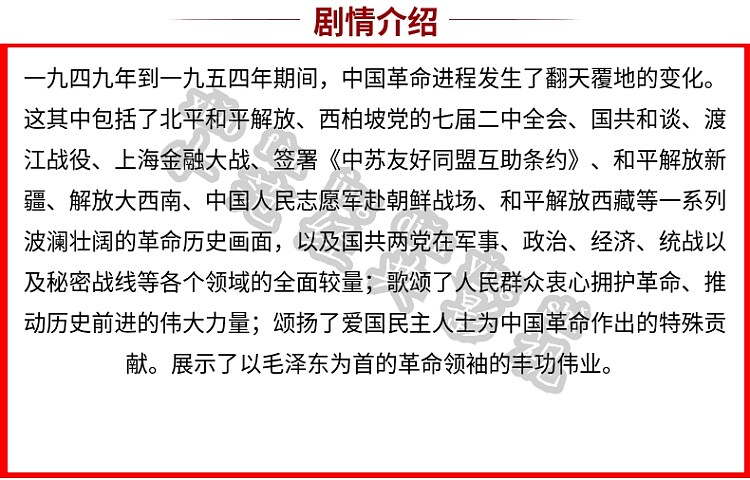 剧情介绍

一九四九年到一九五四年期间，中国革命进程发生了翻天覆地的变化。这其中包括了北平和平解放、西柏坡党的七届二中全会、国共和谈、渡江战役、上海金融大战、签署《中苏友好同盟互助条约》、和平解放新疆、解放大西南、中国人民志愿军赴朝鲜战场、和平解放西藏等一系列波澜壮阔的革命历史画面，以及国共两党在军事、政治、经济、统战以及秘密战线等各个领域的全面较量；歌颂了人民群众衷心拥护革命、推动历史前进的伟大力量；颂扬了爱国民主人士为中国革命作出的特殊贡献。展示了以毛泽东为首的革命领袖的丰功伟业。